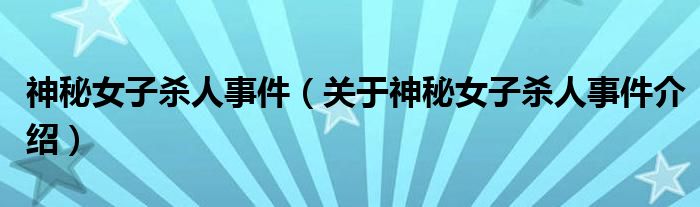 神秘女子杀人事件（关于神秘女子杀人事件介绍）